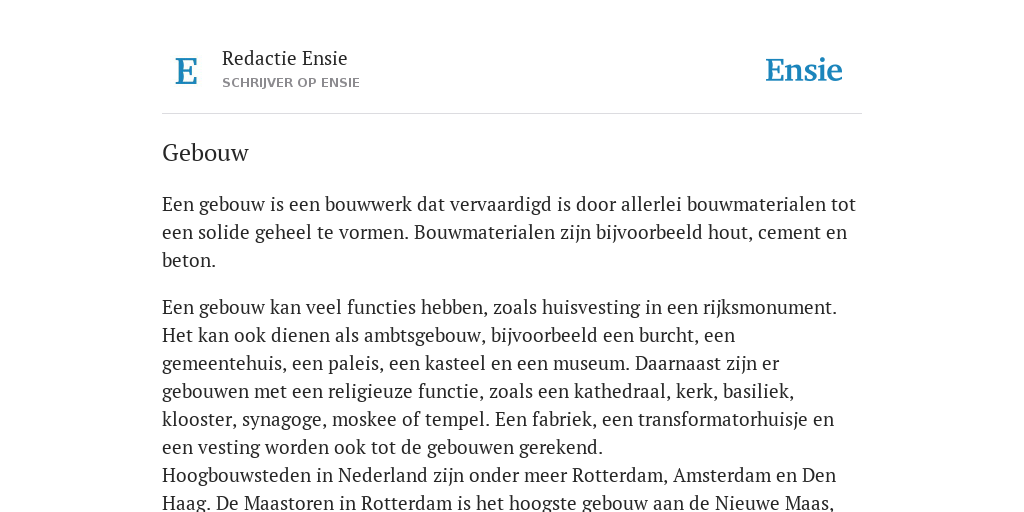 E

Redactie Ensie
SCHRIJVER OP ENSIE

Ensie

Gebouw

Een gebouw is een bouwwerk dat vervaardigd is door allerlei bouwmaterialen tot een solide geheel te vormen. Bouwmaterialen zijn bijvoorbeeld hout, cement en beton.

Een gebouw kan veel functies hebben, zoals huisvesting in een rijksmonument. Het kan ook dienen als ambtsgebouw, bijvoorbeeld een burcht, een gemeentehuis, een paleis, een kasteel en een museum. Daarnaast zijn er gebouwen met een religieuze functie, zoals een kathedraal, kerk, basiliek, klooster, synagoge, moskee of tempel. Een fabriek, een transformatorhuisje en een vesting worden ook tot de gebouwen gerekend.
Hoogbouwsteden in Nederland zijn onder meer Rotterdam, Amsterdam en Den Haag. De Maastoren in Rotterdam is het hoogste gebouw aan de Nieuwe Maas,